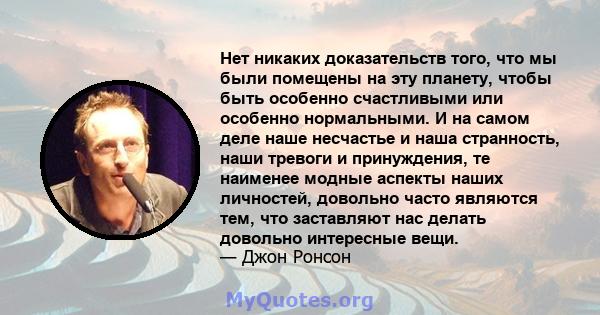 Нет никаких доказательств того, что мы были помещены на эту планету, чтобы быть особенно счастливыми или особенно нормальными. И на самом деле наше несчастье и наша странность, наши тревоги и принуждения, те наименее модные аспекты наших личностей, довольно часто являются тем, что заставляют нас делать довольно интересные вещи.
— Джон Ронсон

MyQuotes.org